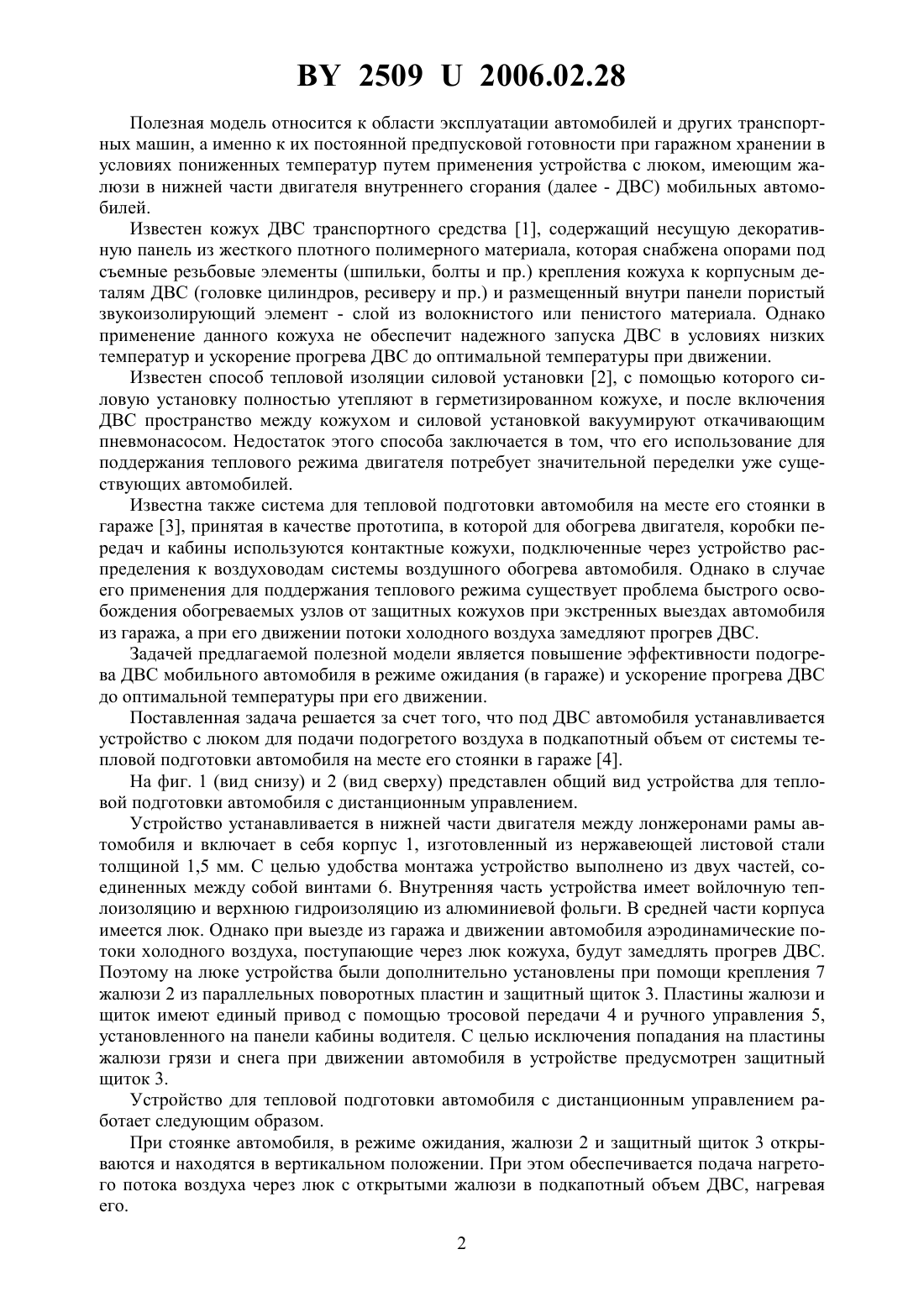 BY 2509 U 2006.02.28

Полезная модель относится к области эксплуатации автомобилей и других транспортных машин, а именно к их постоянной предпусковой готовности при гаражном хранении в условиях пониженных температур путем применения устройства с люком, имеющим жалюзи в нижней части двигателя внутреннего сгорания (далее - ДВС) мобильных автомобилей.

Известен кожух ДВС транспортного средства [1], содержащий несущую декоративную панель из жесткого плотного полимерного материала, которая снабжена опорами под съемные резьбовые элементы (шпильки, болты и пр.) крепления кожуха к корпусным деталям ДВС (головке цилиндров, ресиверу и пр.) и размещенный внутри панели пористый звукоизолирующий элемент - слой из волокнистого или пенистого материала. Однако применение данного кожуха не обеспечит надежного запуска ДВС в условиях низких температур и ускорение прогрева ДВС до оптимальной температуры при движении.

Известен способ тепловой изоляции силовой установки [2], с помощью которого силовую установку полностью утепляют в герметизированном кожухе, и после включения ДВС пространство между кожухом и силовой установкой вакуумируют откачивающим пневмонасосом. Недостаток этого способа заключается в том, что его использование для поддержания теплового режима двигателя потребует значительной переделки уже существующих автомобилей.

Известна также система для тепловой подготовки автомобиля на месте его стоянки в гараже [3], принятая в качестве прототипа, в которой для обогрева двигателя, коробки передач и кабины используются контактные кожухи, подключенные через устройство распределения к воздуховодам системы воздушного обогрева автомобиля. Однако в случае его применения для поддержания теплового режима существует проблема быстрого освобождения обогреваемых узлов от защитных кожухов при экстренных выездах автомобиля из гаража, а при его движении потоки холодного воздуха замедляют прогрев ДВС.

Задачей предлагаемой полезной модели является повышение эффективности подогрева ДВС мобильного автомобиля в режиме ожидания (в гараже) и ускорение прогрева ДВС до оптимальной температуры при его движении.

Поставленная задача решается за счет того, что под ДВС автомобиля устанавливается устройство с люком для подачи подогретого воздуха в подкапотный объем от системы тепловой подготовки автомобиля на месте его стоянки в гараже [4].

На фиг. 1 (вид снизу) и 2 (вид сверху) представлен общий вид устройства для тепловой подготовки автомобиля с дистанционным управлением.

Устройство устанавливается в нижней части двигателя между лонжеронами рамы автомобиля и включает в себя корпус 1, изготовленный из нержавеющей листовой стали толщиной 1,5 мм. С целью удобства монтажа устройство выполнено из двух частей, соединенных между собой винтами 6. Внутренняя часть устройства имеет войлочную теплоизоляцию и верхнюю гидроизоляцию из алюминиевой фольги. В средней части корпуса имеется люк. Однако при выезде из гаража и движении автомобиля аэродинамические потоки холодного воздуха, поступающие через люк кожуха, будут замедлять прогрев ДВС. Поэтому на люке устройства были дополнительно установлены при помощи крепления 7 жалюзи 2 из параллельных поворотных пластин и защитный щиток 3. Пластины жалюзи и щиток имеют единый привод с помощью тросовой передачи 4 и ручного управления 5, установленного на панели кабины водителя. С целью исключения попадания на пластины жалюзи грязи и снега при движении автомобиля в устройстве предусмотрен защитный щиток 3.

Устройство для тепловой подготовки автомобиля с дистанционным управлением работает следующим образом.

При стоянке автомобиля, в режиме ожидания, жалюзи 2 и защитный щиток 3 открываются и находятся в вертикальном положении. При этом обеспечивается подача нагретого потока воздуха через люк с открытыми жалюзи в подкапотный объем ДВС, нагревая его.

2